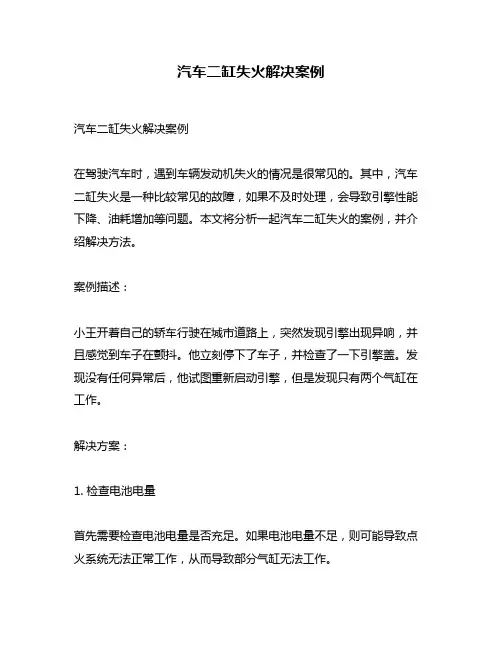 汽车二缸失火解决案例

汽车二缸失火解决案例

在驾驶汽车时，遇到车辆发动机失火的情况是很常见的。其中，汽车二缸失火是一种比较常见的故障，如果不及时处理，会导致引擎性能下降、油耗增加等问题。本文将分析一起汽车二缸失火的案例，并介绍解决方法。

案例描述：

小王开着自己的轿车行驶在城市道路上，突然发现引擎出现异响，并且感觉到车子在颤抖。他立刻停下了车子，并检查了一下引擎盖。发现没有任何异常后，他试图重新启动引擎，但是发现只有两个气缸在工作。

解决方案：

1. 检查电池电量

首先需要检查电池电量是否充足。如果电池电量不足，则可能导致点火系统无法正常工作，从而导致部分气缸无法工作。